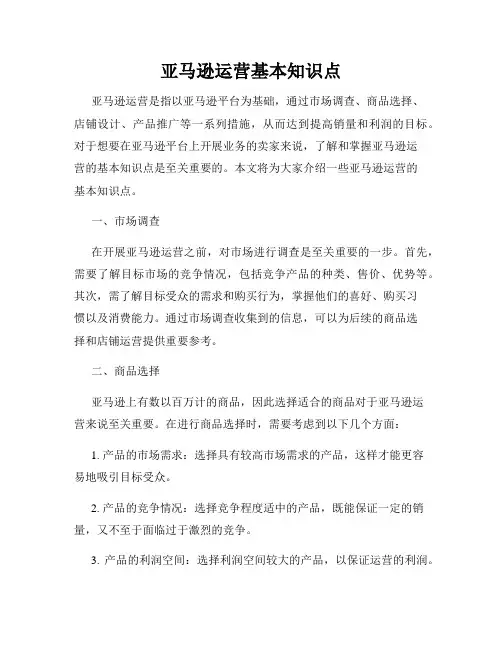 亚马逊运营基本知识点

亚马逊运营是指以亚马逊平台为基础，通过市场调查、商品选择、店铺设计、产品推广等一系列措施，从而达到提高销量和利润的目标。对于想要在亚马逊平台上开展业务的卖家来说，了解和掌握亚马逊运营的基本知识点是至关重要的。本文将为大家介绍一些亚马逊运营的基本知识点。

一、市场调查

在开展亚马逊运营之前，对市场进行调查是至关重要的一步。首先，需要了解目标市场的竞争情况，包括竞争产品的种类、售价、优势等。其次，需了解目标受众的需求和购买行为，掌握他们的喜好、购买习惯以及消费能力。通过市场调查收集到的信息，可以为后续的商品选择和店铺运营提供重要参考。

二、商品选择

亚马逊上有数以百万计的商品，因此选择适合的商品对于亚马逊运营来说至关重要。在进行商品选择时，需要考虑到以下几个方面：

1. 产品的市场需求：选择具有较高市场需求的产品，这样才能更容易地吸引目标受众。

2. 产品的竞争情况：选择竞争程度适中的产品，既能保证一定的销量，又不至于面临过于激烈的竞争。

3. 产品的利润空间：选择利润空间较大的产品，以保证运营的利润。